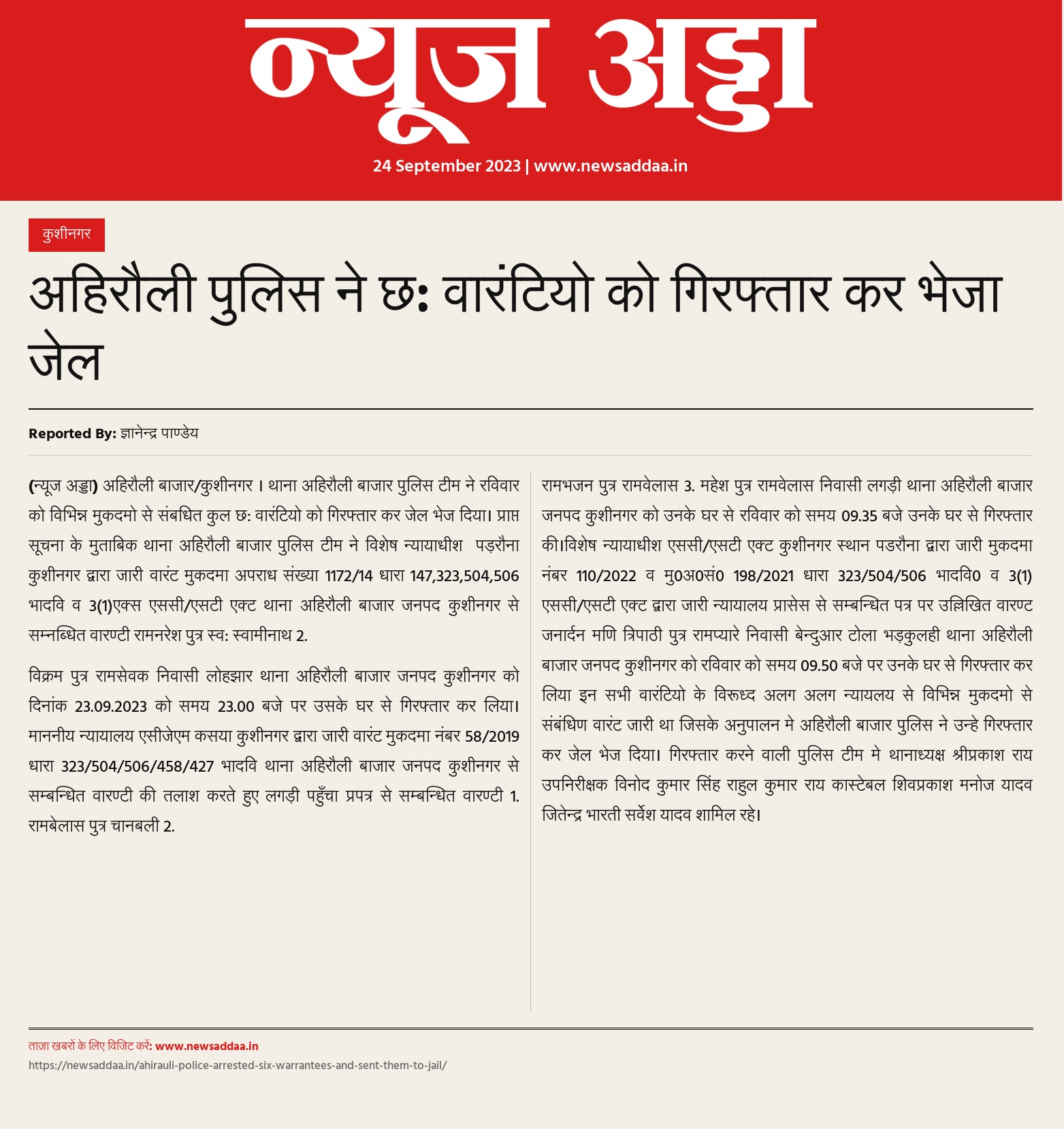 न्यूज अड्डा

24 September 2023 | www.newsaddaa.in

कुशीनगर

अहिरौली पुलिस ने छः वारंटियो को गिरफ्तार कर भेजा जेल

Reported By: ज्ञानेन्द्र पाण्डेय

(न्यूज अड्डा) अहिरौली बाजार/कुशीनगर । थाना अहिरौली बाजार पुलिस टीम ने रविवार को विभिन्न मुकदमो से संबधित कुल छ: वारंटियो को गिरफ्तार कर जेल भेज दिया। प्राप्त सूचना के मुताबिक थाना अहिरौली बाजार पुलिस टीम ने विशेष न्यायाधीश पड़रौना कुशीनगर द्वारा जारी वारंट मुकदमा अपराध संख्या 1172/14 धारा 147,323,504,506 भादवि व 3(1)एक्स एससी/एसटी एक्ट थाना अहिरौली बाजार जनपद कुशीनगर से सम्नब्धित वारण्टी रामनरेश पुत्र स्व: स्वामीनाथ 2.

विक्रम पुत्र रामसेवक निवासी लोहझार थाना अहिरौली बाजार जनपद कुशीनगर को दिनांक 23.09.2023 को समय 23.00 बजे पर उसके घर से गिरफ्तार कर लिया। माननीय न्यायालय एसीजेएम कसया कुशीनगर द्वारा जारी वारंट मुकदमा नंबर 58/2019 धारा 323/504/506/458/427 भादवि थाना अहिरौली बाजार जनपद कुशीनगर से सम्बन्धित वारण्टी की तलाश करते हुए लगड़ी पहुँचा प्रपत्र से सम्बन्धित वारण्टी 1. रामबेलास पुत्र चानबली 2.

रामभजन पुत्र रामवेलास 3. महेश पुत्र रामवेलास निवासी लगड़ी थाना अहिरौली बाजार जनपद कुशीनगर को उनके घर से रविवार को समय 09.35 बजे उनके घर से गिरफ्तार की।विशेष न्यायाधीश एससी/एसटी एक्ट कुशीनगर स्थान पडरौना द्वारा जारी मुकदमा नंबर 110/2022 व मु0अ0सं0 198/2021 धारा 323/504/506 भादवि0 व 3(1) एससी/एसटी एक्ट द्वारा जारी न्यायालय प्रासेस से सम्बन्धित पत्र पर उल्लिखित वारण्ट जनार्दन मणि त्रिपाठी पुत्र रामप्यारे निवासी बेन्दुआर टोला भड़कुलही थाना अहिरौली बाजार जनपद कुशीनगर को रविवार को समय 09.50 बजे पर उनके घर से गिरफ्तार कर लिया इन सभी वारंटियो के विरूध्द अलग अलग न्यायलय से विभिन्न मुकदमो से संबंधिण वारंट जारी था जिसके अनुपालन मे अहिरौली बाजार पुलिस ने उन्हे गिरफ्तार कर जेल भेज दिया। गिरफ्तार करने वाली पुलिस टीम मे थानाध्यक्ष श्रीप्रकाश राय उपनिरीक्षक विनोद कुमार सिंह राहुल कुमार राय कास्टेबल शिवप्रकाश मनोज यादव जितेन्द्र भारती सर्वेश यादव शामिल रहे।

ताज़ा खबरों के लिए विजिट करें: www.newsaddaa.in
https://newsaddaa.in/ahirauli-police-arrested-six-warrantees-and-sent-them-to-jail/